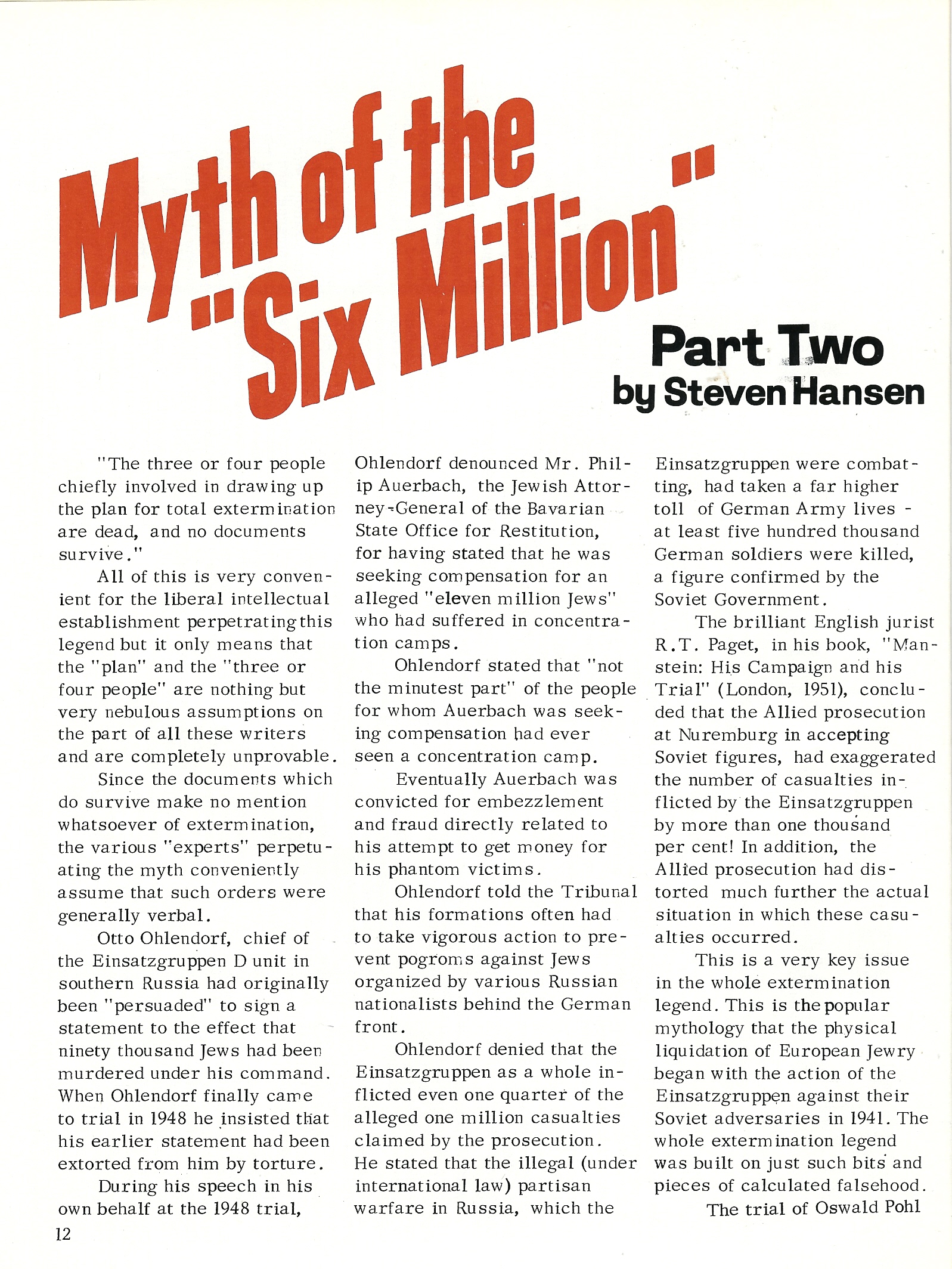 Myth of the "Six Million"

Part Two
by Steven Hansen

"The three or four people chiefly involved in drawing up the plan for total extermination are dead, and no documents survive."

All of this is very convenient for the liberal intellectual establishment perpetrating this legend but it only means that the "plan" and the "three or four people" are nothing but very nebulous assumptions on the part of all these writers and are completely unprovable.

Since the documents which do survive make no mention whatsoever of extermination, the various "experts" perpetuating the myth conveniently assume that such orders were generally verbal.

Otto Ohlendorf, chief of the Einsatzgruppen D unit in southern Russia had originally been "persuaded" to sign a statement to the effect that ninety thousand Jews had been murdered under his command. When Ohlendorf finally came to trial in 1948 he insisted that his earlier statement had been extorted from him by torture.

During his speech in his own behalf at the 1948 trial, Ohlendorf denounced Mr. Philip Auerbach, the Jewish Attorney-General of the Bavarian State Office for Restitution, for having stated that he was seeking compensation for an alleged "eleven million Jews" who had suffered in concentration camps.

Ohlendorf stated that "not the minutest part" of the people for whom Auerbach was seeking compensation had ever seen a concentration camp.

Eventually Auerbach was convicted for embezzlement and fraud directly related to his attempt to get money for his phantom victims.

Ohlendorf told the Tribunal that his formations often had to take vigorous action to prevent pogroms against Jews organized by various Russian nationalists behind the German front.

Ohlendorf denied that the Einsatzgruppen as a whole inflicted even one quarter of the alleged one million casualties claimed by the prosecution. He stated that the illegal (under international law) partisan warfare in Russia, which the Einsatzgruppen were combatting, had taken a far higher toll of German Army lives - at least five hundred thousand German soldiers were killed, a figure confirmed by the Soviet Government.

The brilliant English jurist R.T. Paget, in his book, "Manstein: His Campaign and his Trial" (London, 1951), concluded that the Allied prosecution at Nuremburg in accepting Soviet figures, had exaggerated the number of casualties inflicted by the Einsatzgruppen by more than one thousand per cent! In addition, the Allied prosecution had distorted much further the actual situation in which these casualties occurred.

This is a very key issue in the whole extermination legend. This is the popular mythology that the physical liquidation of European Jewry began with the action of the Einsatzgruppen against their Soviet adversaries in 1941. The whole extermination legend was built on just such bits and pieces of calculated falsehood.

The trial of Oswald Pohl

12